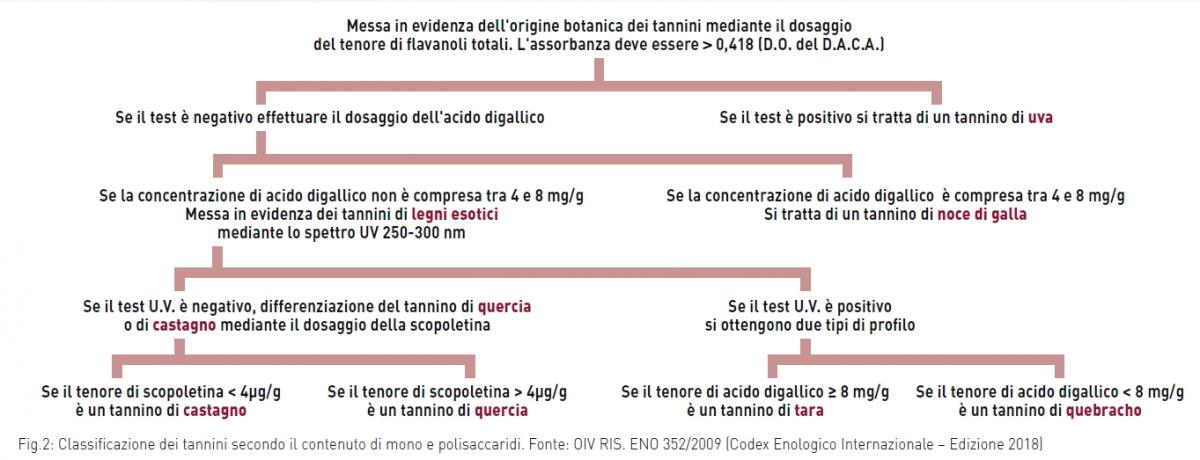 Messa in evidenza dell'origine botanica dei tannini mediante il dosaggio del tenore di flavanoli totali. L'assorbanza deve essere > 0,418 (D.O. del D.A.C.A.)

Se il test è negativo effettuare il dosaggio dell'acido digallico

Se il test è positivo si tratta di un tannino di uva

Se la concentrazione di acido digallico non è compresa tra 4 e 8 mg/g
Messa in evidenza dei tannini di legni esotici
mediante lo spettro UV 250-300 nm

Se la concentrazione di acido digallico è compresa tra 4 e 8 mg/g
Si tratta di un tannino di noce di galla

Se il test U.V. è negativo, differenziazione del tannino di quercia o di castagno mediante il dosaggio della scopoletina

Se il test U.V. è positivo
si ottengono due tipi di profilo

Se il tenore di scopoletina < 4µg/g
è un tannino di castagno

Se il tenore di scopoletina > 4µg/g
è un tannino di quercia

Se il tenore di acido digallico ≥ 8 mg/g
è un tannino di tara

Se il tenore di acido digallico < 8 mg/g
è un tannino di quebracho

Fig.2: Classificazione dei tannini secondo il contenuto di mono e polisaccaridi. Fonte: OIV RIS. ENO 352/2009 (Codex Enologico Internazionale – Edizione 2018)